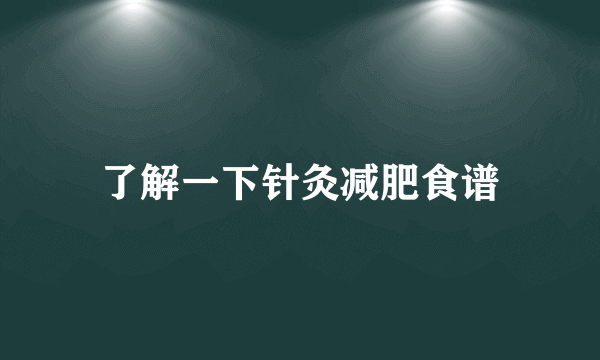 了解一下针灸减肥食谱